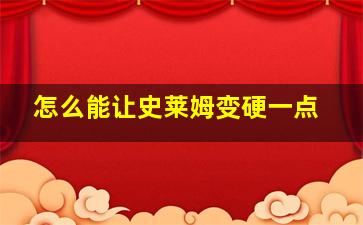 怎么能让史莱姆变硬一点